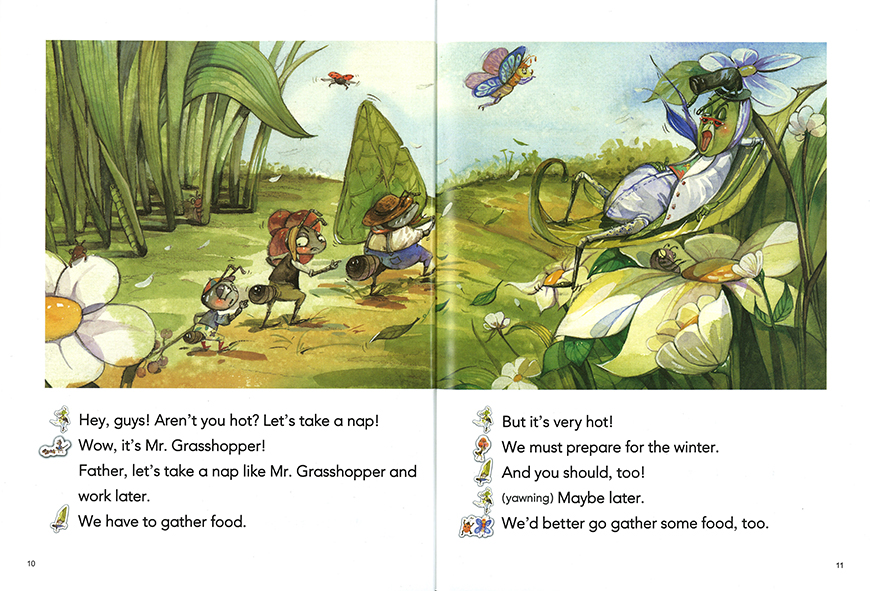 Hey, guys! Aren't you hot? Let's take a nap!

Wow, it's Mr. Grasshopper!

Father, let's take a nap like Mr. Grasshopper and work later.

We have to gather food.

10

But it's very hot!

We must prepare for the winter.

And you should, too!

(yawning) Maybe later.

We'd better go gather some food, too.

11